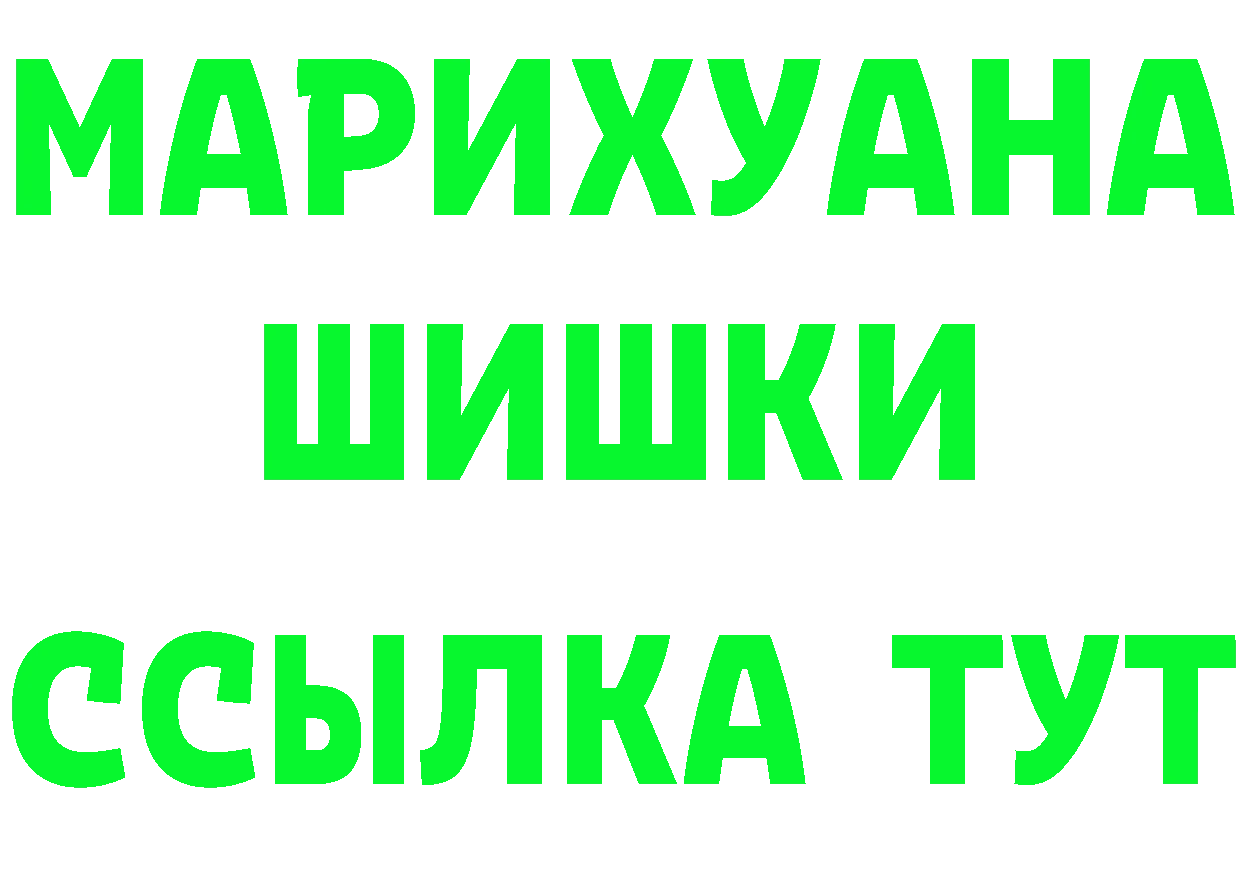 МАРИХУАНА ШИШКИ

ССЫЛКА ТУТ